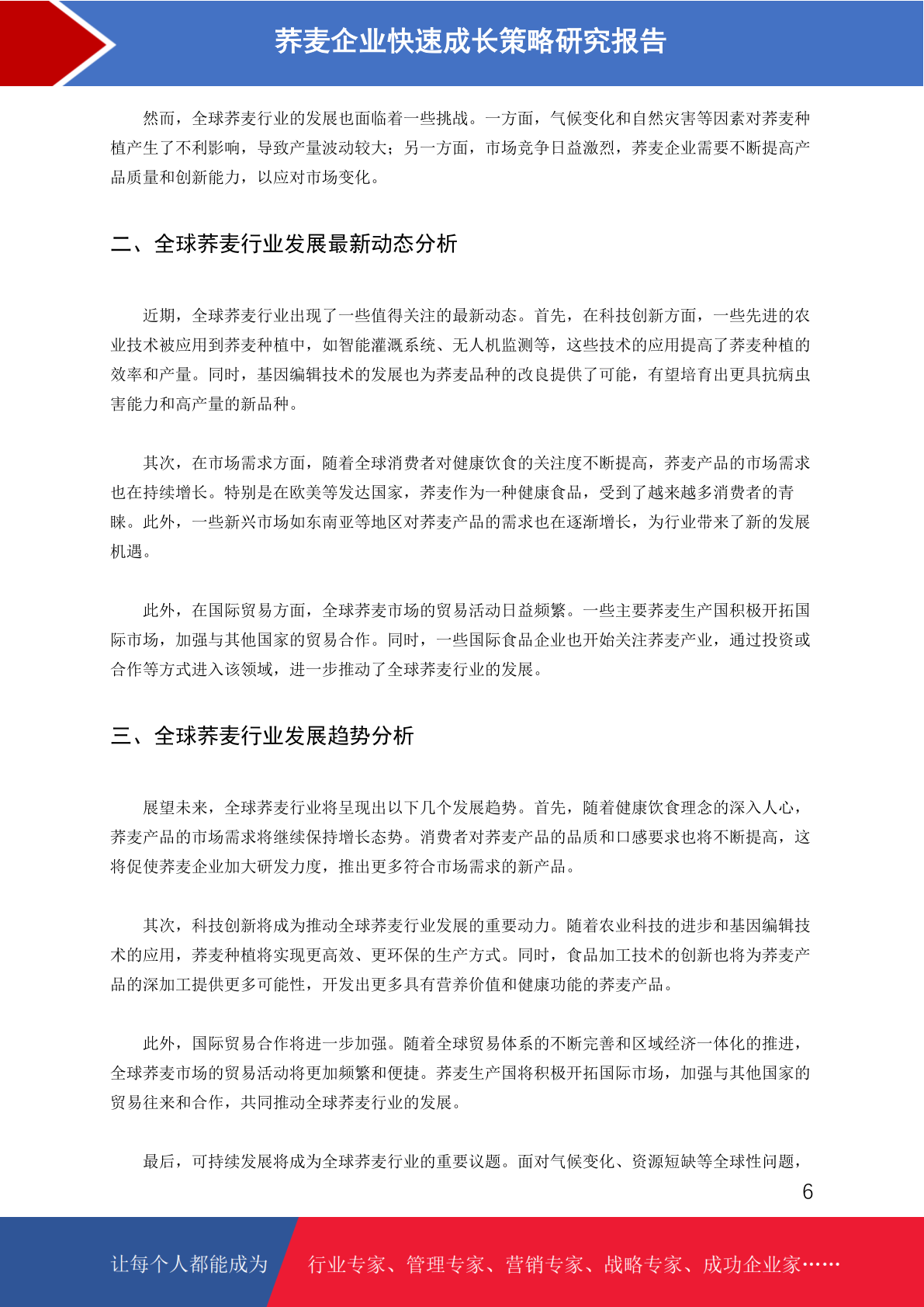 荞麦企业快速成长策略研究报告

然而，全球荞麦行业的发展也面临着一些挑战。一方面，气候变化和自然灾害等因素对荞麦种植产生了不利影响，导致产量波动较大；另一方面，市场竞争日益激烈，荞麦企业需要不断提高产品质量和创新能力，以应对市场变化。

二、全球荞麦行业发展最新动态分析

近期，全球荞麦行业出现了一些值得关注的最新动态。首先，在科技创新方面，一些先进的农业技术被应用到荞麦种植中，如智能灌溉系统、无人机监测等，这些技术的应用提高了荞麦种植的效率和产量。同时，基因编辑技术的发展也为荞麦品种的改良提供了可能，有望培育出更具抗病虫害能力和高产量的新品种。

其次，在市场需求方面，随着全球消费者对健康饮食的关注度不断提高，荞麦产品的市场需求也在持续增长。特别是在欧美等发达国家，荞麦作为一种健康食品，受到了越来越多消费者的青睐。此外，一些新兴市场如东南亚等地区对荞麦产品的需求也在逐渐增长，为行业带来了新的发展机遇。

此外，在国际贸易方面，全球荞麦市场的贸易活动日益频繁。一些主要荞麦生产国积极开拓国际市场，加强与其他国家的贸易合作。同时，一些国际食品企业也开始关注荞麦产业，通过投资或合作等方式进入该领域，进一步推动了全球荞麦行业的发展。

三、全球荞麦行业发展趋势分析

展望未来，全球荞麦行业将呈现出以下几个发展趋势。首先，随着健康饮食理念的深入人心，荞麦产品的市场需求将继续保持增长态势。消费者对荞麦产品的品质和口感要求也将不断提高，这将促使荞麦企业加大研发力度，推出更多符合市场需求的新产品。

其次，科技创新将成为推动全球荞麦行业发展的重要动力。随着农业科技的进步和基因编辑技术的应用，荞麦种植将实现更高效、更环保的生产方式。同时，食品加工技术的创新也将为荞麦产品的深加工提供更多可能性，开发出更多具有营养价值和健康功能的荞麦产品。

此外，国际贸易合作将进一步加强。随着全球贸易体系的不断完善和区域经济一体化的推进，全球荞麦市场的贸易活动将更加频繁和便捷。荞麦生产国将积极开拓国际市场，加强与其他国家的贸易往来和合作，共同推动全球荞麦行业的发展。

最后，可持续发展将成为全球荞麦行业的重要议题。面对气候变化、资源短缺等全球性问题，

6

让每个人都能成为 行业专家、管理专家、营销专家、战略专家、成功企业家……